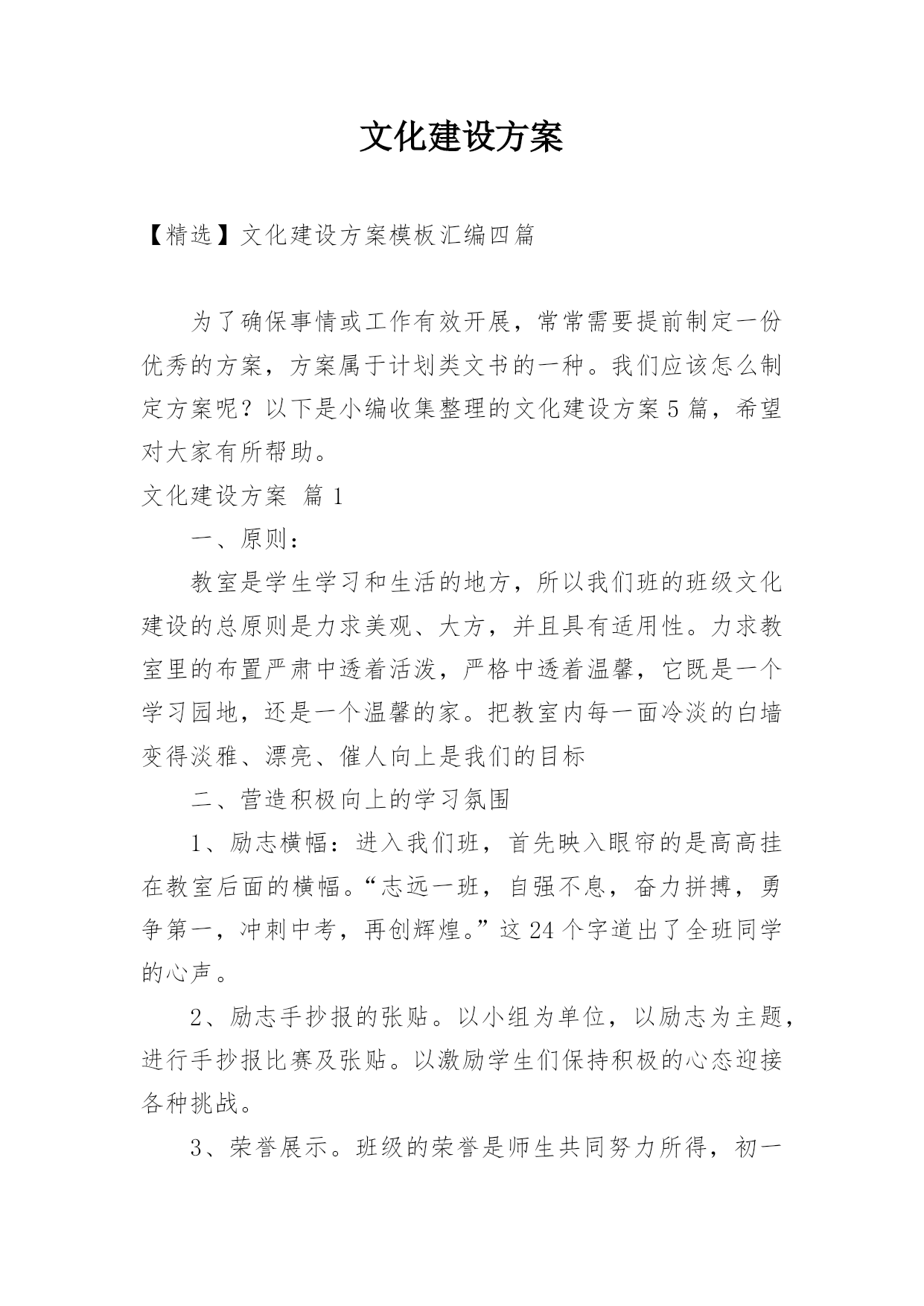 文化建设方案

【精选】文化建设方案模板汇编四篇

为了确保事情或工作有效开展，常常需要提前制定一份优秀的方案，方案属于计划类文书的一种。我们应该怎么制定方案呢？以下是小编收集整理的文化建设方案5篇，希望对大家有所帮助。

文化建设方案 篇1

一、原则：

教室是学生学习和生活的地方，所以我们班的班级文化建设的总原则是力求美观、大方，并且具有适用性。力求教室里的布置严肃中透着活泼，严格中透着温馨，它既是一个学习园地，还是一个温馨的家。把教室内每一面冷淡的白墙变得淡雅、漂亮、催人向上是我们的目标

二、营造积极向上的学习氛围

1、励志横幅：进入我们班，首先映入眼帘的是高高挂在教室后面的横幅。“志远一班，自强不息，奋力拼搏，勇争第一，冲刺中考，再创辉煌。”这24个字道出了全班同学的心声。

2、励志手抄报的张贴。以小组为单位，以励志为主题，进行手抄报比赛及张贴。以激励学生们保持积极的心态迎接各种挑战。

3、荣誉展示。班级的荣誉是师生共同努力所得，初一